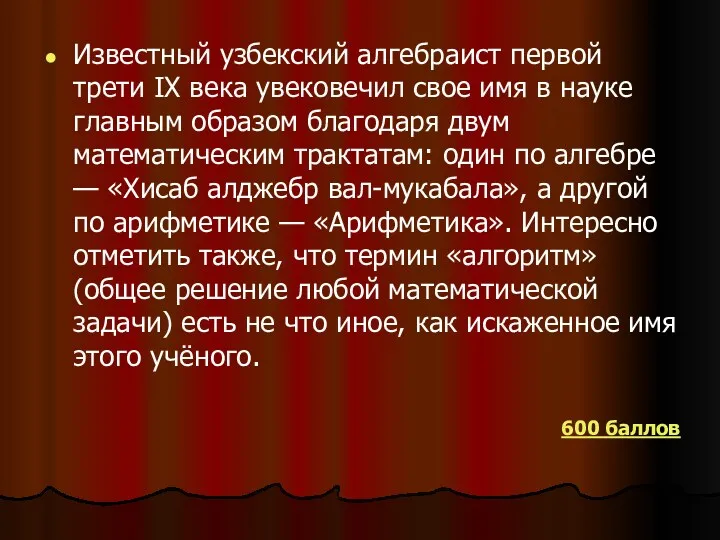 Известный узбекский алгебраист первой трети IX века увековечил свое имя в науке главным образом благодаря двум математическим трактатам: один по алгебре — «Хисаб алджебр вал-мукабала», а другой по арифметике — «Арифметика». Интересно отметить также, что термин «алгоритм» (общее решение любой математической задачи) есть не что иное, как искаженное имя этого учёного.

600 баллов